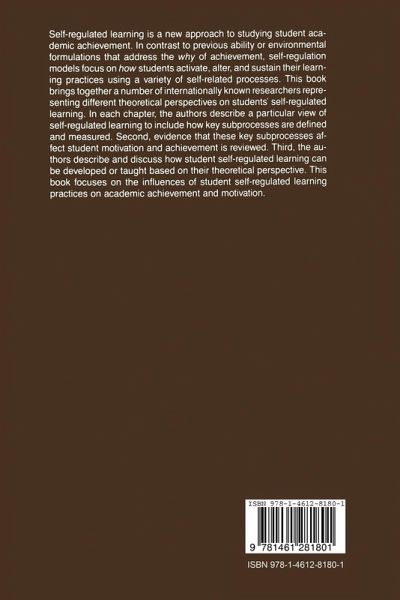 Self-regulated learning is a new approach to studying student academic achievement. In contrast to previous ability or environmental formulations that address the why of achievement, self-regulation models focus on how students activate, alter, and sustain their learning practices using a variety of self-related processes. This book brings together a number of internationally known researchers representing different theoretical perspectives on students' self-regulated learning. In each chapter, the authors describe a particular view of self-regulated learning to include how key subprocesses are defined and measured. Second, evidence that these key subprocesses affect student motivation and achievement is reviewed. Third, the authors describe and discuss how student self-regulated learning can be developed or taught based on their theoretical perspective. This book focuses on the influences of student self-regulated learning practices on academic achievement and motivation.

ISBN 978-1-4612-8180-1

9 781461 281801

ISBN 978-1-4612-8180-1